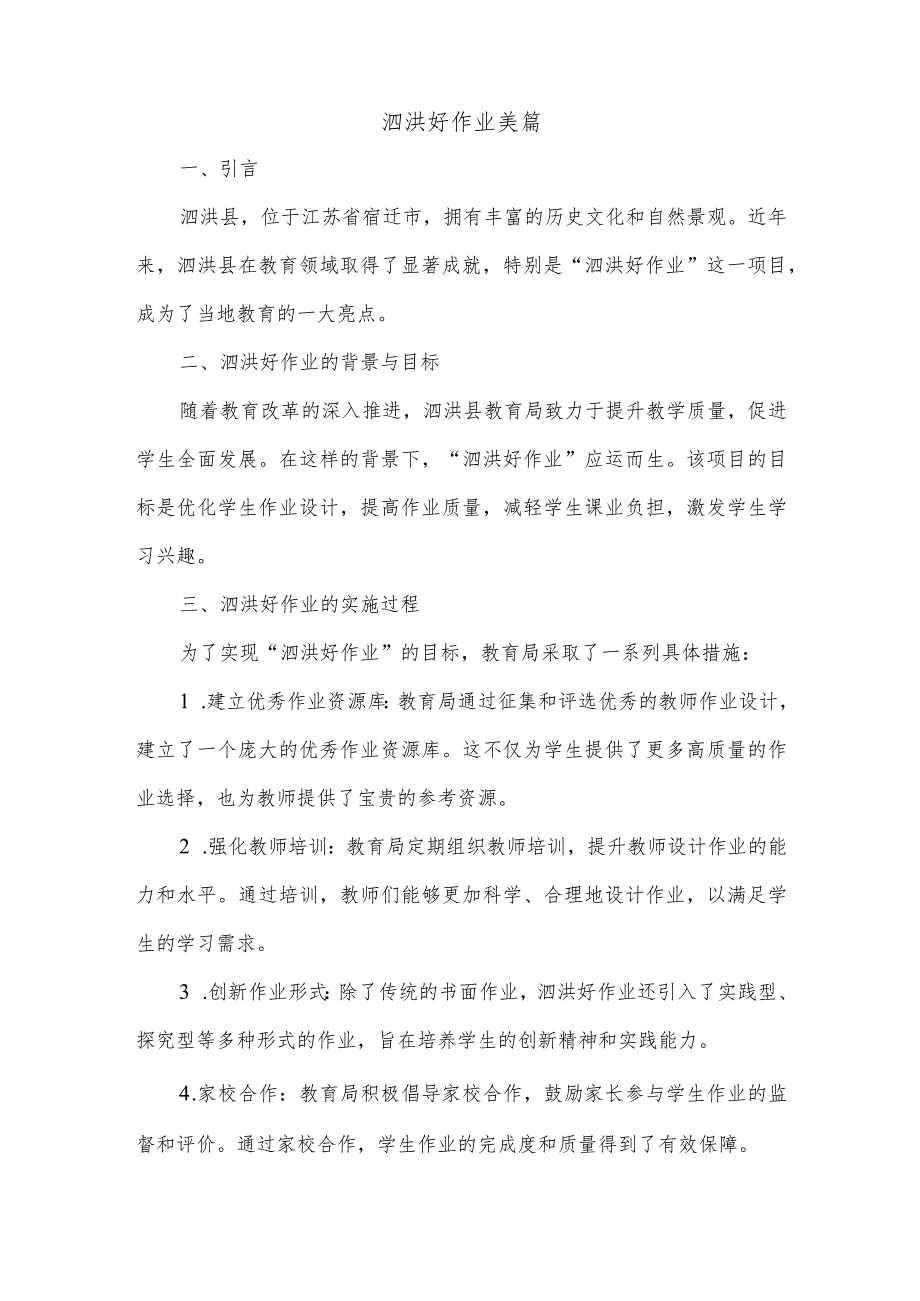 泗洪好作业美篇

一、引言

泗洪县，位于江苏省宿迁市，拥有丰富的历史文化和自然景观。近年来，泗洪县在教育领域取得了显著成就，特别是“泗洪好作业”这一项目，成为了当地教育的一大亮点。

二、泗洪好作业的背景与目标

随着教育改革的深入推进，泗洪县教育局致力于提升教学质量，促进学生全面发展。在这样的背景下，“泗洪好作业”应运而生。该项目的目标是优化学生作业设计，提高作业质量，减轻学生课业负担，激发学生学习兴趣。

三、泗洪好作业的实施过程

为了实现“泗洪好作业”的目标，教育局采取了一系列具体措施：

1 .建立优秀作业资源库：教育局通过征集和评选优秀的教师作业设计，建立了一个庞大的优秀作业资源库。这不仅为学生提供了更多高质量的作业选择，也为教师提供了宝贵的参考资源。

2 .强化教师培训：教育局定期组织教师培训，提升教师设计作业的能力和水平。通过培训，教师们能够更加科学、合理地设计作业，以满足学生的学习需求。

3 .创新作业形式：除了传统的书面作业，泗洪好作业还引入了实践型、探究型等多种形式的作业，旨在培养学生的创新精神和实践能力。

4.家校合作：教育局积极倡导家校合作，鼓励家长参与学生作业的监督和评价。通过家校合作，学生作业的完成度和质量得到了有效保障。